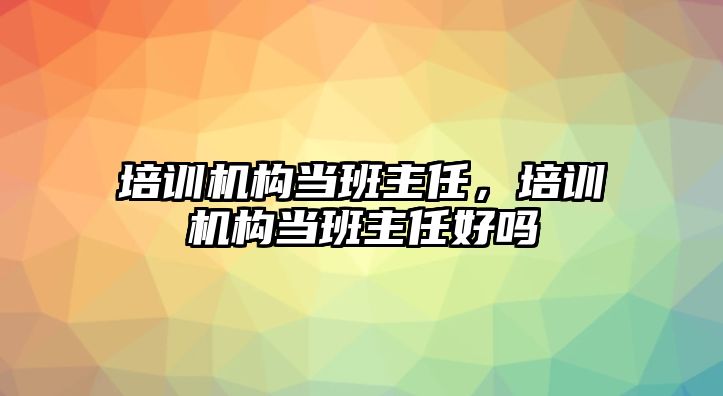 培训机构当班主任，培训机构当班主任好吗